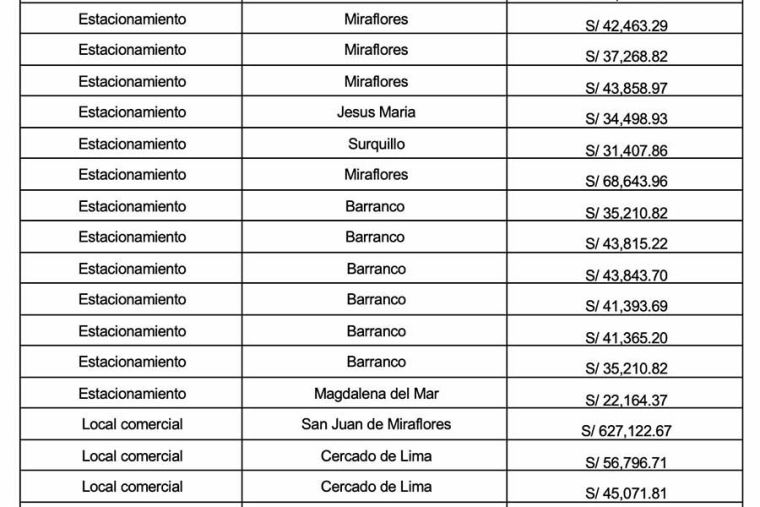 | | | |
|---|---|---|
| Estacionamiento | Miraflores | S/ 42,463.29 |
| Estacionamiento | Miraflores | S/ 37,268.82 |
| Estacionamiento | Miraflores | S/ 43,858.97 |
| Estacionamiento | Jesus Maria | S/ 34,498.93 |
| Estacionamiento | Surquillo | S/ 31,407.86 |
| Estacionamiento | Miraflores | S/ 68,643.96 |
| Estacionamiento | Barranco | S/ 35,210.82 |
| Estacionamiento | Barranco | S/ 43,815.22 |
| Estacionamiento | Barranco | S/ 43,843.70 |
| Estacionamiento | Barranco | S/ 41,393.69 |
| Estacionamiento | Barranco | S/ 41,365.20 |
| Estacionamiento | Barranco | S/ 35,210.82 |
| Estacionamiento | Magdalena del Mar | S/ 22,164.37 |
| Local comercial | San Juan de Miraflores | S/ 627,122.67 |
| Local comercial | Cercado de Lima | S/ 56,796.71 |
| Local comercial | Cercado de Lima | S/ 45,071.81 |